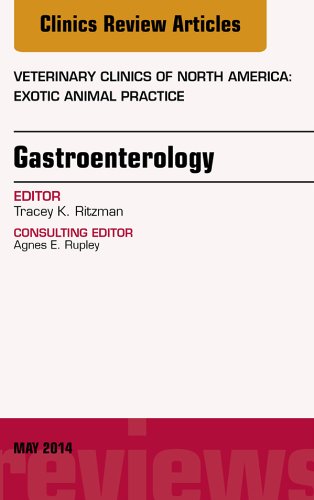 Clinics Review Articles

VETERINARY CLINICS OF NORTH AMERICA: EXOTIC ANIMAL PRACTICE

Gastroenterology

EDITOR
Tracey K. Ritzman

CONSULTING EDITOR
Agnes E. Rupley

MAY 2014

reviews